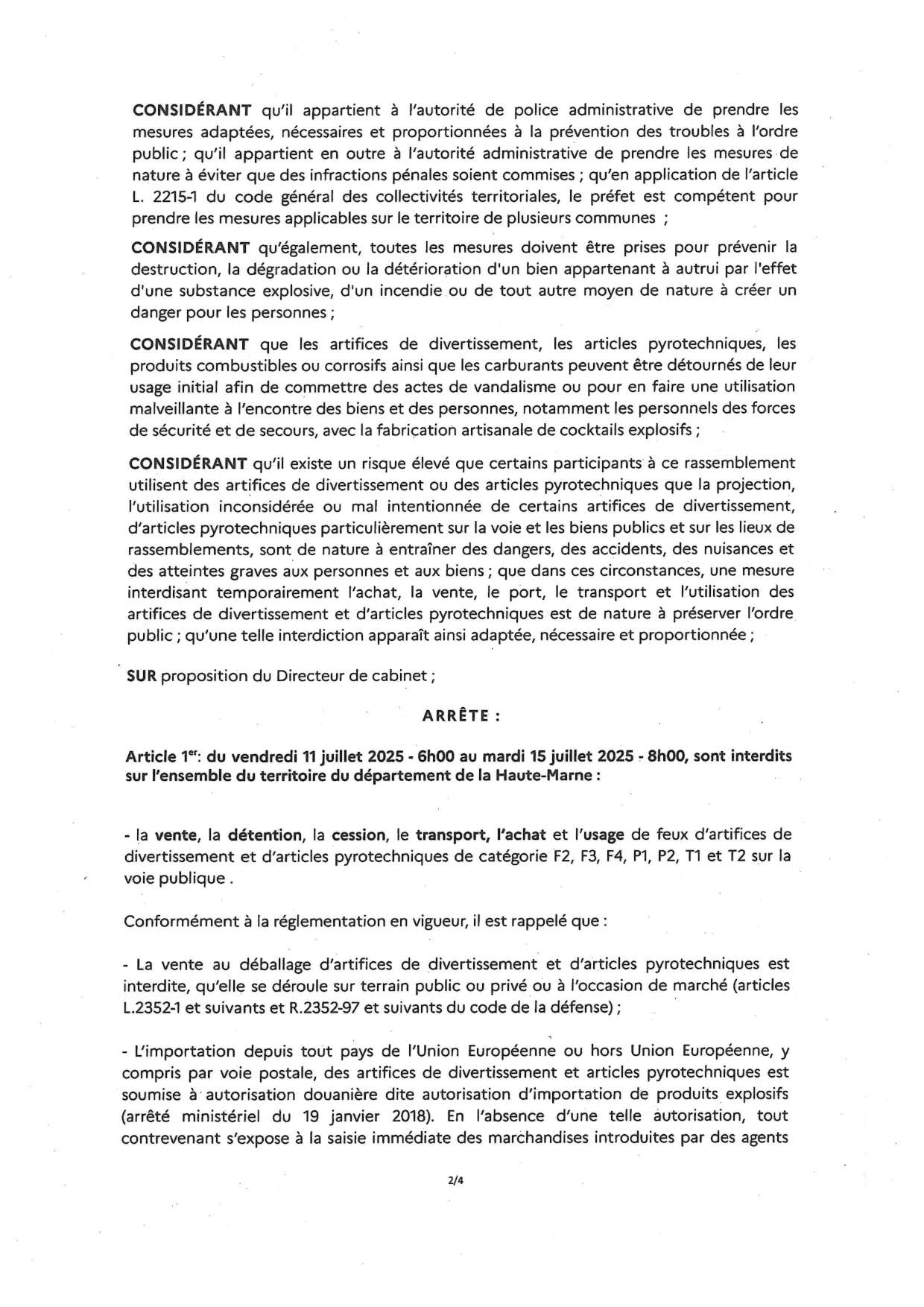 CONSIDÉRANT qu'il appartient à l'autorité de police administrative de prendre les mesures adaptées, nécessaires et proportionnées à la prévention des troubles à l'ordre public ; qu'il appartient en outre à l'autorité administrative de prendre les mesures de nature à éviter que des infractions pénales soient commises ; qu'en application de l'article L. 2215-1 du code général des collectivités territoriales, le préfet est compétent pour prendre les mesures applicables sur le territoire de plusieurs communes ;

CONSIDÉRANT qu'également, toutes les mesures doivent être prises pour prévenir la destruction, la dégradation ou la détérioration d'un bien appartenant à autrui par l'effet d'une substance explosive, d'un incendie ou de tout autre moyen de nature à créer un danger pour les personnes ;

CONSIDÉRANT que les artifices de divertissement, les articles pyrotechniques, les produits combustibles ou corrosifs ainsi que les carburants peuvent être détournés de leur usage initial afin de commettre des actes de vandalisme ou pour en faire une utilisation malveillante à l'encontre des biens et des personnes, notamment les personnels des forces de sécurité et de secours, avec la fabrication artisanale de cocktails explosifs ;

CONSIDÉRANT qu'il existe un risque élevé que certains participants à ce rassemblement utilisent des artifices de divertissement ou des articles pyrotechniques que la projection, l'utilisation inconsidérée ou mal intentionnée de certains artifices de divertissement, d'articles pyrotechniques particulièrement sur la voie et les biens publics et sur les lieux de rassemblements, sont de nature à entraîner des dangers, des accidents, des nuisances et des atteintes graves aux personnes et aux biens ; que dans ces circonstances, une mesure interdisant temporairement l'achat, la vente, le port, le transport et l'utilisation des artifices de divertissement et d'articles pyrotechniques est de nature à préserver l'ordre public ; qu'une telle interdiction apparaît ainsi adaptée, nécessaire et proportionnée ;

SUR proposition du Directeur de cabinet ;

ARRÊTE :

Article 1$^{er}$: du vendredi 11 juillet 2025 - 6h00 au mardi 15 juillet 2025 - 8h00, sont interdits sur l'ensemble du territoire du département de la Haute-Marne :

- la vente, la détention, la cession, le transport, l'achat et l'usage de feux d'artifices de divertissement et d'articles pyrotechniques de catégorie F2, F3, F4, P1, P2, T1 et T2 sur la voie publique .

Conformément à la réglementation en vigueur, il est rappelé que :

- La vente au déballage d'artifices de divertissement et d'articles pyrotechniques est interdite, qu'elle se déroule sur terrain public ou privé ou à l'occasion de marché (articles L.2352-1 et suivants et R.2352-97 et suivants du code de la défense) ;

- L'importation depuis tout pays de l'Union Européenne ou hors Union Européenne, y compris par voie postale, des artifices de divertissement et articles pyrotechniques est soumise à autorisation douanière dite autorisation d'importation de produits explosifs (arrêté ministériel du 19 janvier 2018). En l'absence d'une telle autorisation, tout contrevenant s'expose à la saisie immédiate des marchandises introduites par des agents

2/4